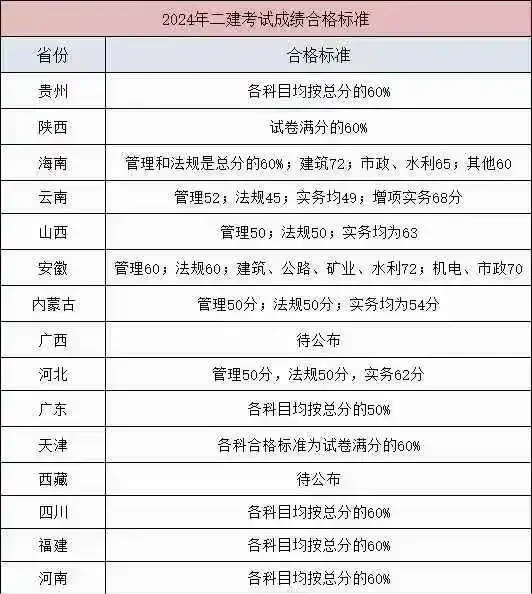 2024年二建考试成绩合格标准

| 省份 | 合格标准 |
|---|---|
| 贵州 | 各科目均按总分的60% |
| 陕西 | 试卷满分的60% |
| 海南 | 管理和法规是总分的60%；建筑72；市政、水利65；其他60 |
| 云南 | 管理52；法规45；实务均49；增项实务68分 |
| 山西 | 管理50；法规50；实务均为63 |
| 安徽 | 管理60；法规60；建筑、公路、矿业、水利72；机电、市政70 |
| 内蒙古 | 管理50分；法规50分；实务均为54分 |
| 广西 | 待公布 |
| 河北 | 管理50分，法规50分，实务62分 |
| 广东 | 各科目均按总分的50% |
| 天津 | 各科合格标准为试卷满分的60% |
| 西藏 | 待公布 |
| 四川 | 各科目均按总分的60% |
| 福建 | 各科目均按总分的60% |
| 河南 | 各科目均按总分的60% |